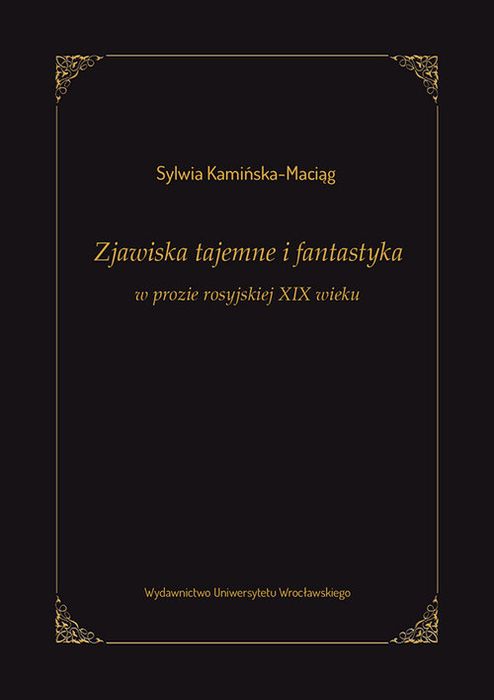 Sylwia Kamińska-Maciąg

Zjawiska tajemne i fantastyka
w prozie rosyjskiej XIX wieku

Wydawnictwo Uniwersytetu Wrocławskiego